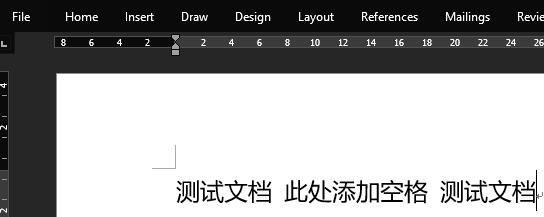 File Home Insert Draw Design Layout References Mailings Revie

8 6 4 2 2 4 6 8 10 12 14 16 18 20 22 24 26

4 2 2

测试文档 此处添加空格 测试文档